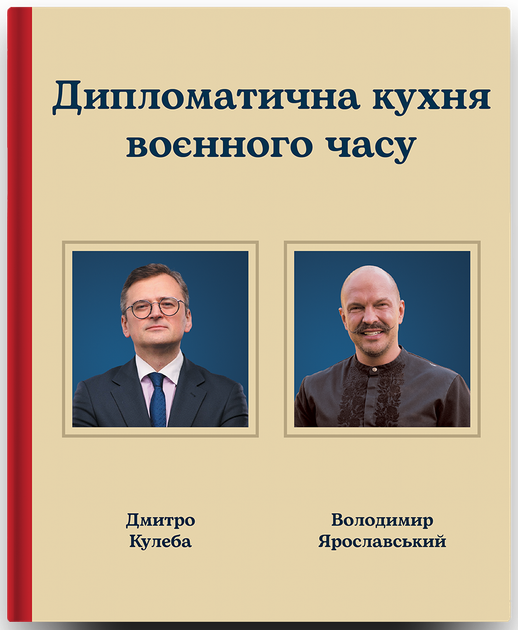 Дипломатична кухня воєнного часу

Дмитро Кулеба

Володимир Ярославський